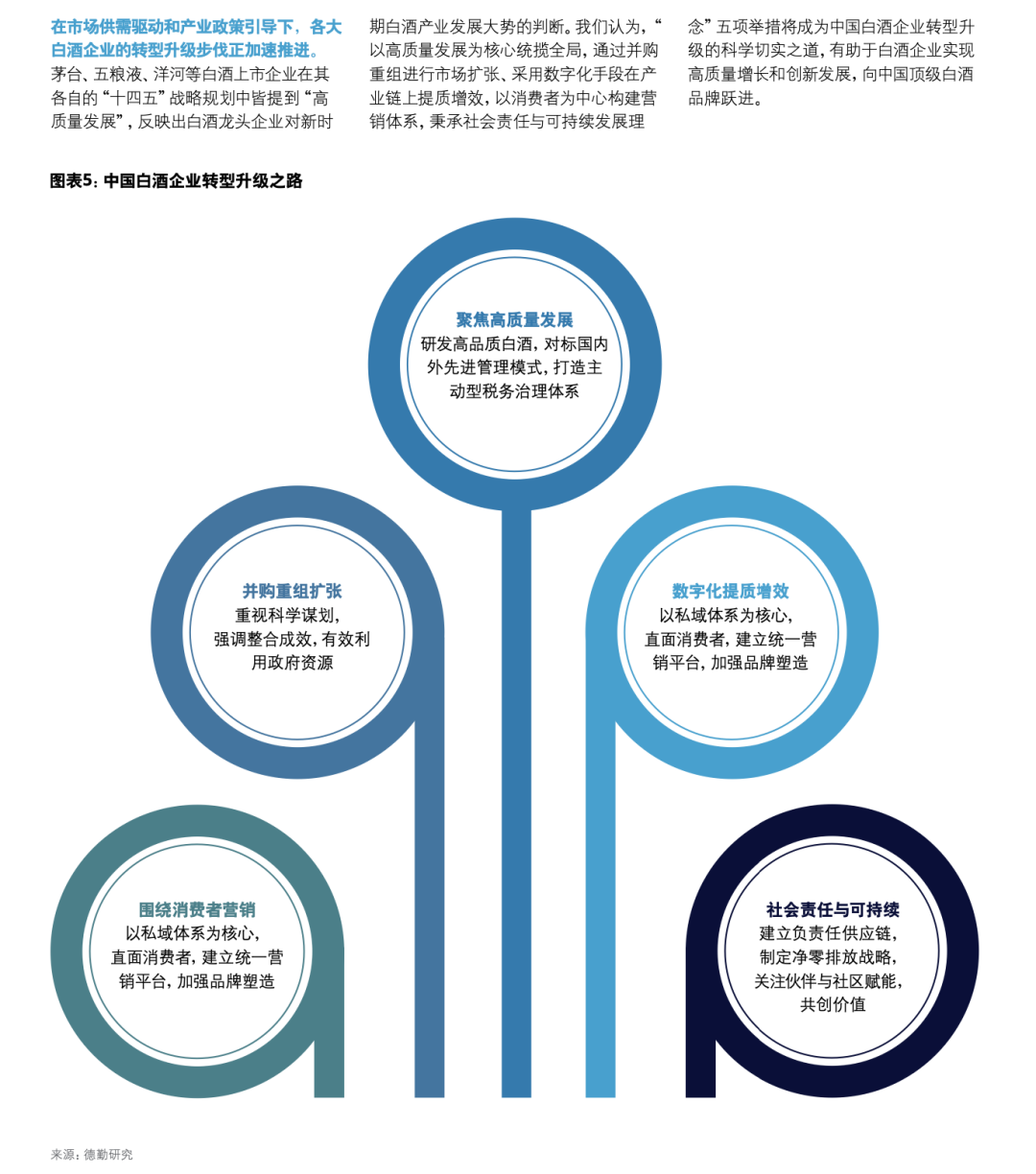 在市场供需驱动和产业政策引导下，各大白酒企业的转型升级步伐正加速推进。茅台、五粮液、洋河等白酒上市企业在其各自的“十四五”战略规划中皆提到“高质量发展”，反映出白酒龙头企业对新时期白酒产业发展大势的判断。我们认为，“以高质量发展为核心统揽全局，通过并购重组进行市场扩张、采用数字化手段在产业链上提质增效，以消费者为中心构建营销体系，秉承社会责任与可持续发展理念”五项举措将成为中国白酒企业转型升级的科学切实之道，有助于白酒企业实现高质量增长和创新发展，向中国顶级白酒品牌跃进。

图表5：中国白酒企业转型升级之路

聚焦高质量发展
研发高品质白酒，对标国内外先进管理模式，打造主动型税务治理体系

并购重组扩张
重视科学谋划，强调整合成效，有效利用政府资源

数字化提质增效
以私域体系为核心，直面消费者，建立统一营销平台，加强品牌塑造

围绕消费者营销
以私域体系为核心，直面消费者，建立统一营销平台，加强品牌塑造

社会责任与可持续
建立负责任供应链，制定净零排放战略，关注伙伴与社区赋能，共创价值

来源：德勤研究